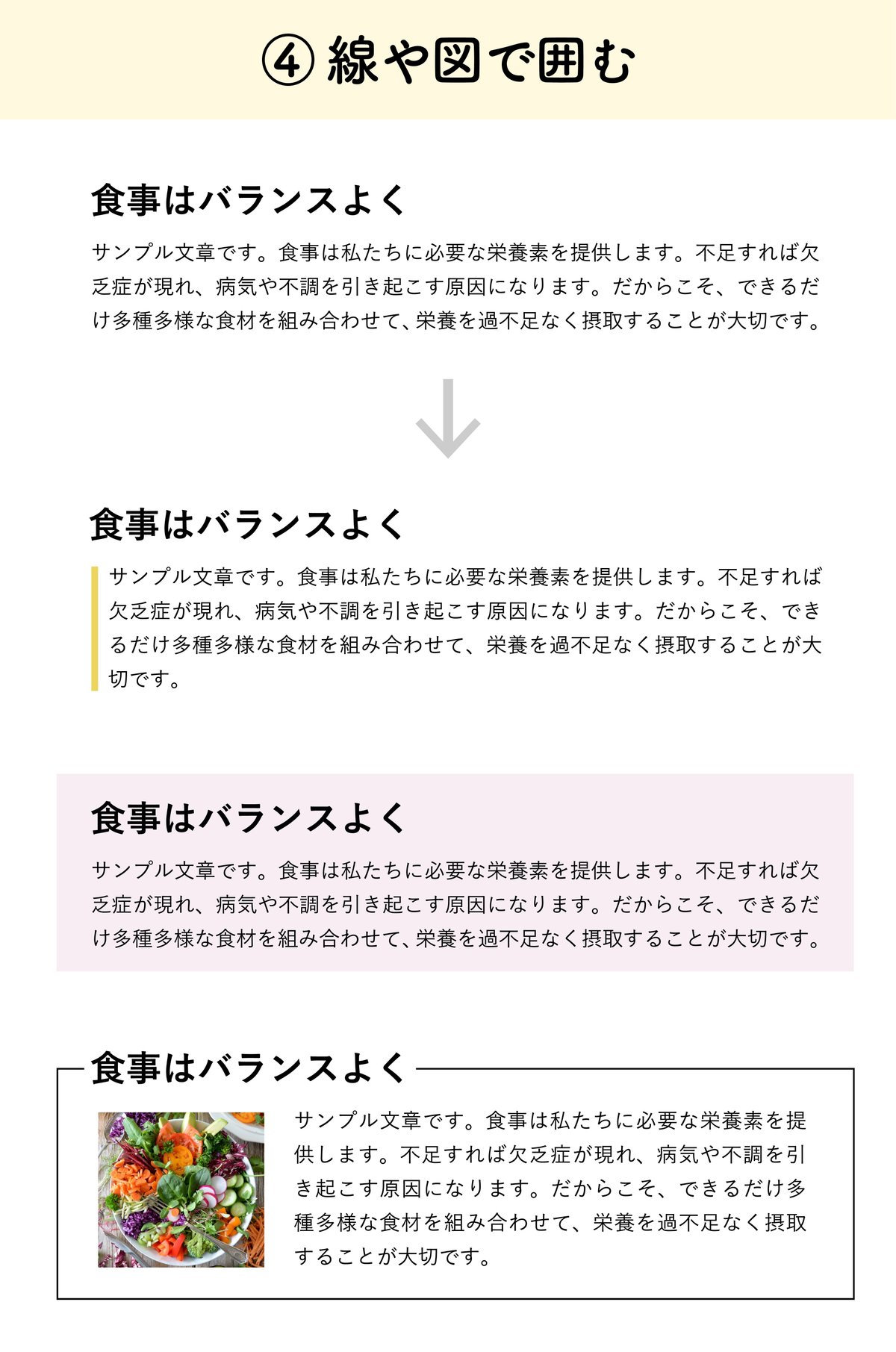 ④ 線や図で囲む

食事はバランスよく

サンプル文章です。食事は私たちに必要な栄養素を提供します。不足すれば欠乏症が現れ、病気や不調を引き起こす原因になります。だからこそ、できるだけ多種多様な食材を組み合わせて、栄養を過不足なく摂取することが大切です。

食事はバランスよく

サンプル文章です。食事は私たちに必要な栄養素を提供します。不足すれば欠乏症が現れ、病気や不調を引き起こす原因になります。だからこそ、できるだけ多種多様な食材を組み合わせて、栄養を過不足なく摂取することが大切です。

食事はバランスよく

サンプル文章です。食事は私たちに必要な栄養素を提供します。不足すれば欠乏症が現れ、病気や不調を引き起こす原因になります。だからこそ、できるだけ多種多様な食材を組み合わせて、栄養を過不足なく摂取することが大切です。

食事はバランスよく

サンプル文章です。食事は私たちに必要な栄養素を提供します。不足すれば欠乏症が現れ、病気や不調を引き起こす原因になります。だからこそ、できるだけ多種多様な食材を組み合わせて、栄養を過不足なく摂取することが大切です。